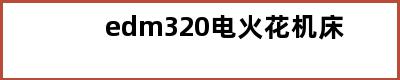 edm320电火花机床